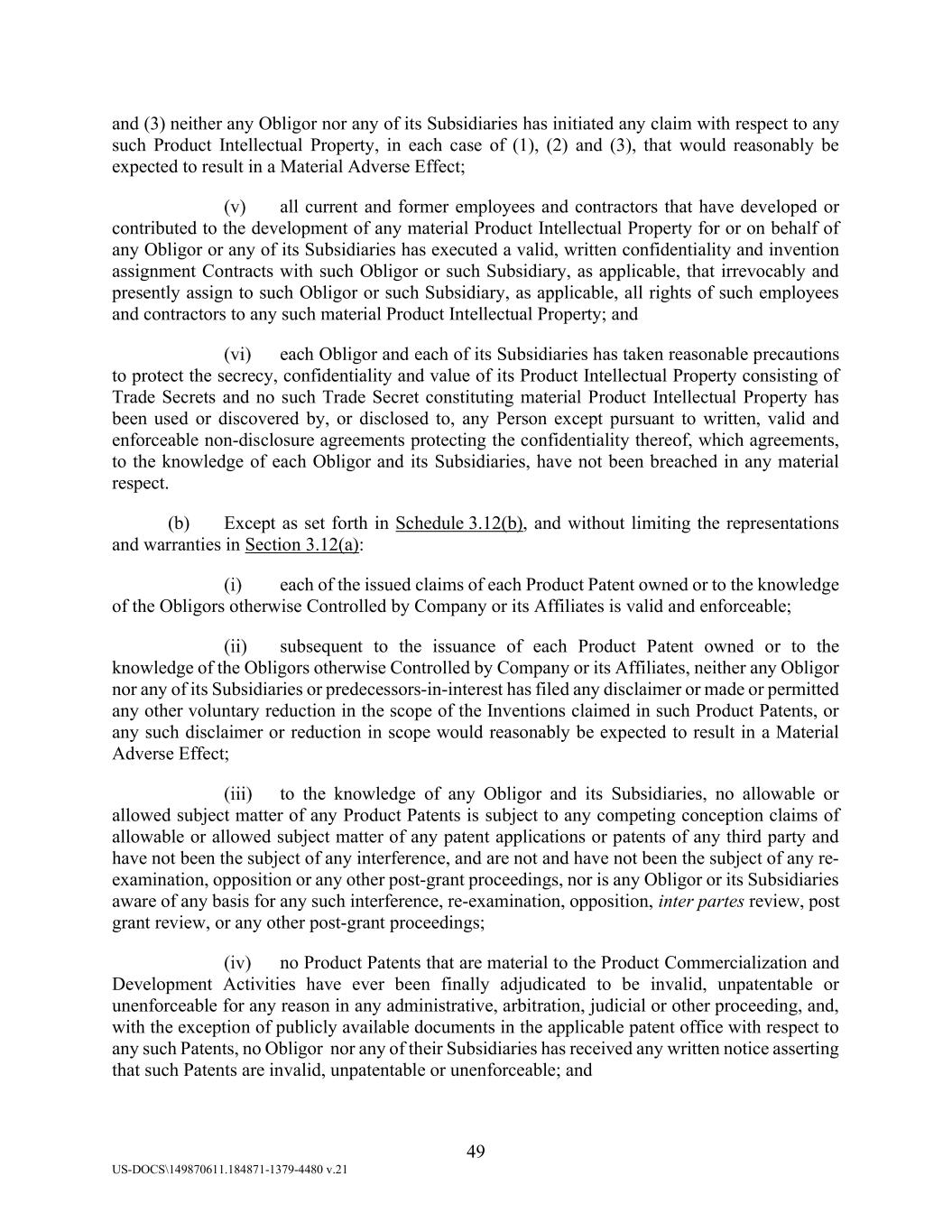 and (3) neither any Obligor nor any of its Subsidiaries has initiated any claim with respect to any such Product Intellectual Property, in each case of (1), (2) and (3), that would reasonably be expected to result in a Material Adverse Effect;

(v) all current and former employees and contractors that have developed or contributed to the development of any material Product Intellectual Property for or on behalf of any Obligor or any of its Subsidiaries has executed a valid, written confidentiality and invention assignment Contracts with such Obligor or such Subsidiary, as applicable, that irrevocably and presently assign to such Obligor or such Subsidiary, as applicable, all rights of such employees and contractors to any such material Product Intellectual Property; and

(vi) each Obligor and each of its Subsidiaries has taken reasonable precautions to protect the secrecy, confidentiality and value of its Product Intellectual Property consisting of Trade Secrets and no such Trade Secret constituting material Product Intellectual Property has been used or discovered by, or disclosed to, any Person except pursuant to written, valid and enforceable non-disclosure agreements protecting the confidentiality thereof, which agreements, to the knowledge of each Obligor and its Subsidiaries, have not been breached in any material respect.

(b) Except as set forth in Schedule 3.12(b), and without limiting the representations and warranties in Section 3.12(a):

(i) each of the issued claims of each Product Patent owned or to the knowledge of the Obligors otherwise Controlled by Company or its Affiliates is valid and enforceable;

(ii) subsequent to the issuance of each Product Patent owned or to the knowledge of the Obligors otherwise Controlled by Company or its Affiliates, neither any Obligor nor any of its Subsidiaries or predecessors-in-interest has filed any disclaimer or made or permitted any other voluntary reduction in the scope of the Inventions claimed in such Product Patents, or any such disclaimer or reduction in scope would reasonably be expected to result in a Material Adverse Effect;

(iii) to the knowledge of any Obligor and its Subsidiaries, no allowable or allowed subject matter of any Product Patents is subject to any competing conception claims of allowable or allowed subject matter of any patent applications or patents of any third party and have not been the subject of any interference, and are not and have not been the subject of any re-examination, opposition or any other post-grant proceedings, nor is any Obligor or its Subsidiaries aware of any basis for any such interference, re-examination, opposition, inter partes review, post grant review, or any other post-grant proceedings;

(iv) no Product Patents that are material to the Product Commercialization and Development Activities have ever been finally adjudicated to be invalid, unpatentable or unenforceable for any reason in any administrative, arbitration, judicial or other proceeding, and, with the exception of publicly available documents in the applicable patent office with respect to any such Patents, no Obligor nor any of their Subsidiaries has received any written notice asserting that such Patents are invalid, unpatentable or unenforceable; and

49

US-DOCS\149870611.184871-1379-4480 v.21